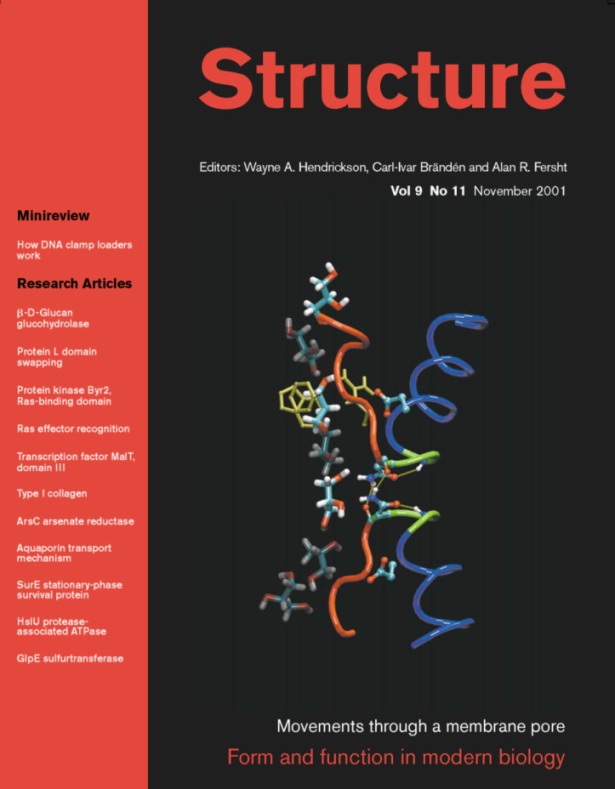 Structure

Editors: Wayne A. Hendrickson, Carl-Ivar Brändén and Alan R. Fersht

Vol 9 No 11 November 2001

Minireview

How DNA clamp loaders work

Research Articles

β-D-Glucan glucohydrolase

Protein L domain swapping

Protein kinase Byr2, Ras-binding domain

Ras effector recognition

Transcription factor MalT, domain III

Type I collagen

ArsC arsenate reductase

Aquaporin transport mechanism

SurE stationary-phase survival protein

HslU protease-associated ATPase

GlpE sulfurtransferase

Movements through a membrane pore

Form and function in modern biology